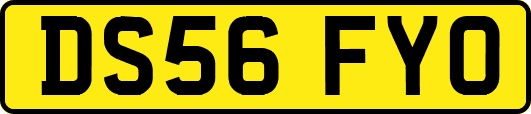 DS56 FYO